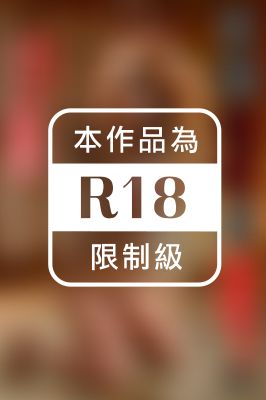 本作品為
R18
限制級